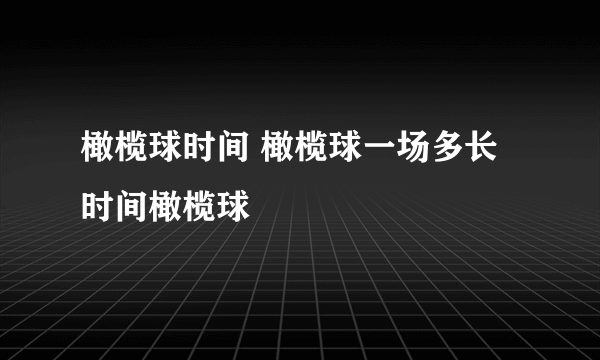 橄榄球时间 橄榄球一场多长时间橄榄球